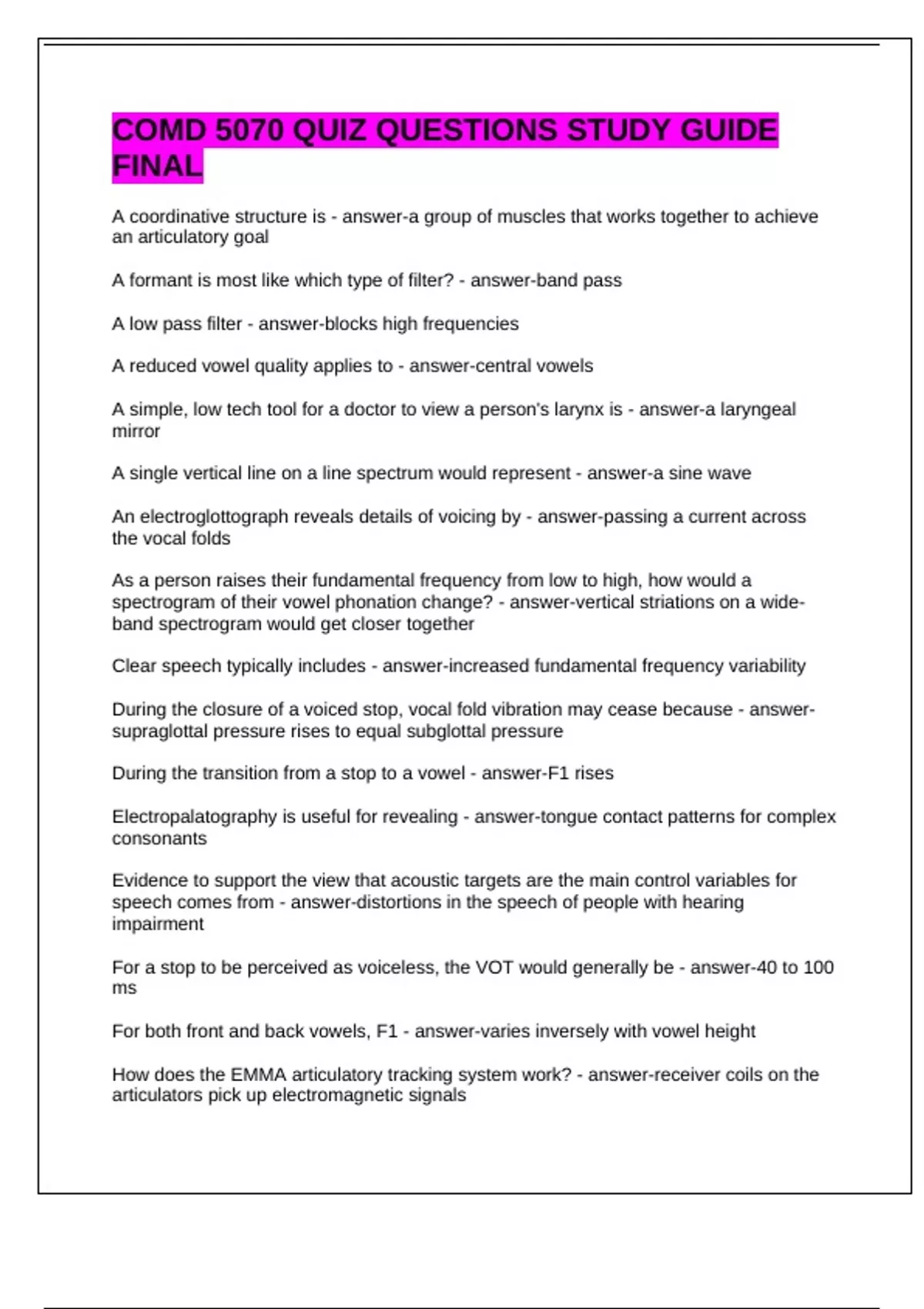 COMD 5070 QUIZ QUESTIONS STUDY GUIDE FINAL

A coordinative structure is - answer-a group of muscles that works together to achieve an articulatory goal

A formant is most like which type of filter? - answer-band pass

A low pass filter - answer-blocks high frequencies

A reduced vowel quality applies to - answer-central vowels

A simple, low tech tool for a doctor to view a person's larynx is - answer-a laryngeal mirror

A single vertical line on a line spectrum would represent - answer-a sine wave

An electroglottograph reveals details of voicing by - answer-passing a current across the vocal folds

As a person raises their fundamental frequency from low to high, how would a spectrogram of their vowel phonation change? - answer-vertical striations on a wide-band spectrogram would get closer together

Clear speech typically includes - answer-increased fundamental frequency variability

During the closure of a voiced stop, vocal fold vibration may cease because - answer-supraglottal pressure rises to equal subglottal pressure

During the transition from a stop to a vowel - answer-F1 rises

Electropalatography is useful for revealing - answer-tongue contact patterns for complex consonants

Evidence to support the view that acoustic targets are the main control variables for speech comes from - answer-distortions in the speech of people with hearing impairment

For a stop to be perceived as voiceless, the VOT would generally be - answer-40 to 100 ms

For both front and back vowels, F1 - answer-varies inversely with vowel height

How does the EMMA articulatory tracking system work? - answer-receiver coils on the articulators pick up electromagnetic signals